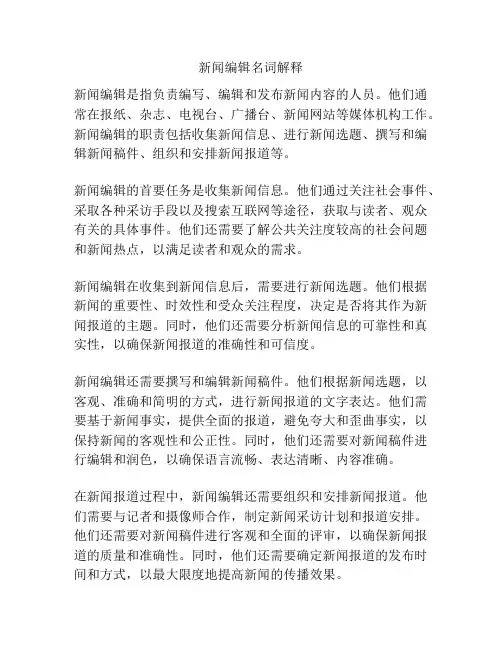 新闻编辑名词解释

新闻编辑是指负责编写、编辑和发布新闻内容的人员。他们通常在报纸、杂志、电视台、广播台、新闻网站等媒体机构工作。新闻编辑的职责包括收集新闻信息、进行新闻选题、撰写和编辑新闻稿件、组织和安排新闻报道等。

新闻编辑的首要任务是收集新闻信息。他们通过关注社会事件、采取各种采访手段以及搜索互联网等途径，获取与读者、观众有关的具体事件。他们还需要了解公共关注度较高的社会问题和新闻热点，以满足读者和观众的需求。

新闻编辑在收集到新闻信息后，需要进行新闻选题。他们根据新闻的重要性、时效性和受众关注程度，决定是否将其作为新闻报道的主题。同时，他们还需要分析新闻信息的可靠性和真实性，以确保新闻报道的准确性和可信度。

新闻编辑还需要撰写和编辑新闻稿件。他们根据新闻选题，以客观、准确和简明的方式，进行新闻报道的文字表达。他们需要基于新闻事实，提供全面的报道，避免夸大和歪曲事实，以保持新闻的客观性和公正性。同时，他们还需要对新闻稿件进行编辑和润色，以确保语言流畅、表达清晰、内容准确。

在新闻报道过程中，新闻编辑还需要组织和安排新闻报道。他们需要与记者和摄像师合作，制定新闻采访计划和报道安排。他们还需要对新闻稿件进行客观和全面的评审，以确保新闻报道的质量和准确性。同时，他们还需要确定新闻报道的发布时间和方式，以最大限度地提高新闻的传播效果。